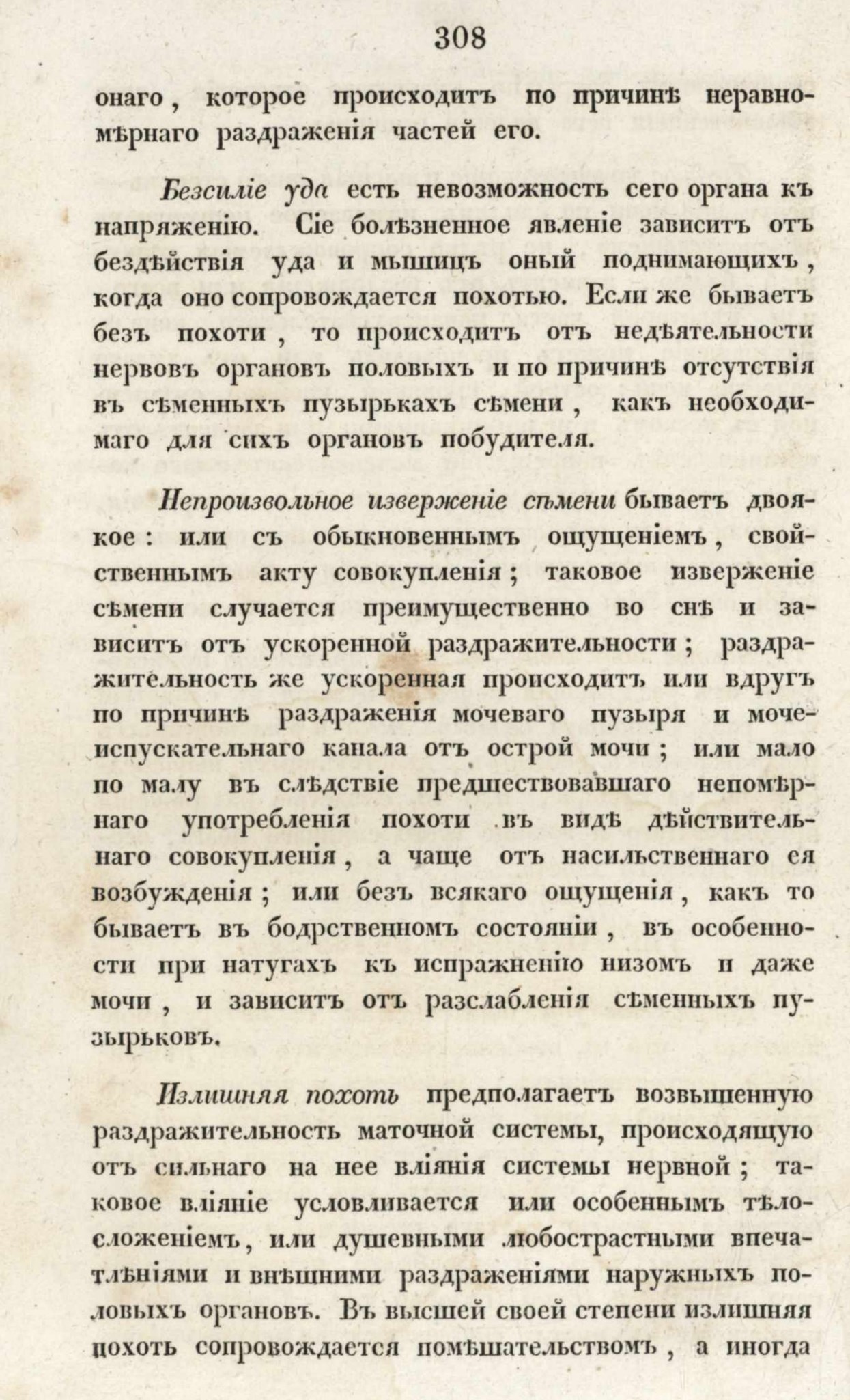 308

онаго, которое происходитъ по причинѣ неравномѣрнаго раздраженія частей его.

Безсиліе уда есть невозможность сего органа къ напряженію. Сіе болѣзненное явленіе зависитъ отъ бездѣйствія уда и мышицъ оный поднимающихъ, когда оно сопровождается похотью. Если же бываетъ безъ похоти, то происходитъ отъ недѣятельности нервовъ органовъ половыхъ и по причинѣ отсутствія въ сѣменныхъ пузырькахъ сѣмени, какъ необходимаго для сихъ органовъ побудителя.

Непроизвольное изверженіе сѣмени бываетъ двоякое: или съ обыкновеннымъ ощущеніемъ, свойственнымъ акту совокупленія; таковое изверженіе сѣмени случается преимущественно во снѣ и зависитъ отъ ускоренной раздражительности; раздражительность же ускоренная происходитъ или вдругъ по причинѣ раздраженія мочеваго пузыря и мочеиспускательнаго канала отъ острой мочи; или мало по малу въ слѣдствіе предшествовавшаго непомѣрнаго употребленія похоти въ видѣ дѣйствительнаго совокупленія, а чаще отъ насильственнаго ея возбужденія; или безъ всякаго ощущенія, какъ то бываетъ въ бодрственномъ состояніи, въ особенности при натугахъ къ испражненію низомъ и даже мочи, и зависитъ отъ разслабленія сѣменныхъ пузырьковъ.

Излишняя похоть предполагаетъ возвышенную раздражительность маточной системы, происходящую отъ сильнаго на нее вліянія системы нервной; таковое вліяніе условливается или особеннымъ тѣлосложеніемъ, или душевными любострастными впечатлѣніями и внѣшними раздраженіями наружныхъ половыхъ органовъ. Въ высшей своей степени излишняя похоть сопровождается помѣшательствомъ, а иногда